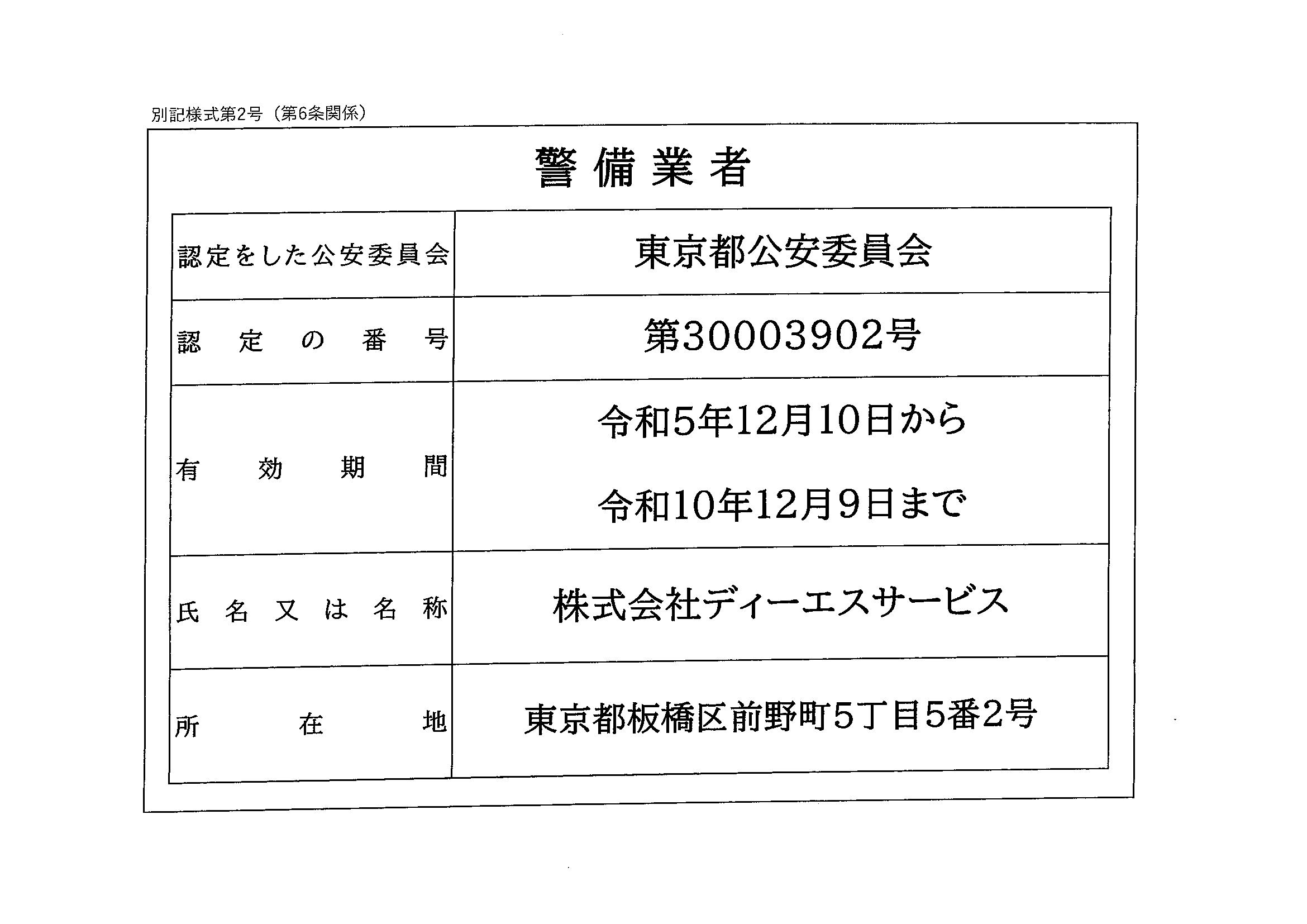 別記様式第2号（第6条関係）

警備業者

| 認定をした公安委員会 | 東京都公安委員会 |
|---|---|
| 認定の番号 | 第30003902号 |
| 有効期間 | 令和5年12月10日から 令和10年12月9日まで |
| 氏名又は名称 | 株式会社ディーエスサービス |
| 所在地 | 東京都板橋区前野町5丁目5番2号 |